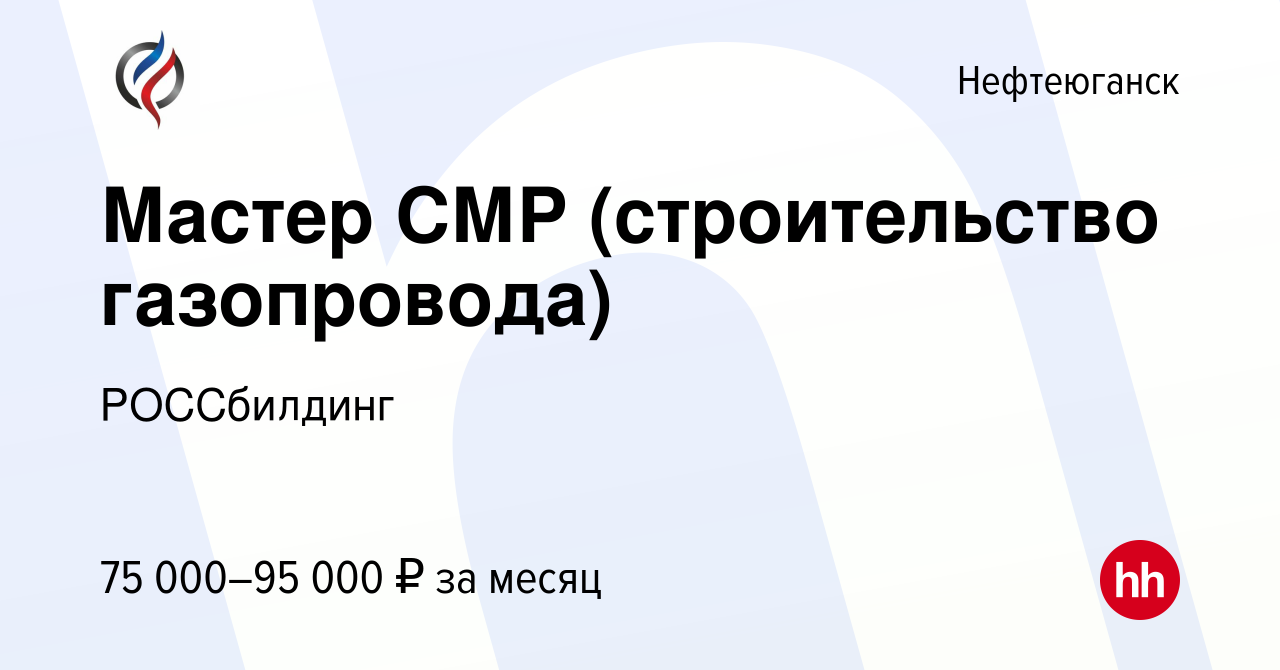 Нефтеюганск

Мастер СМР (строительство газопровода)

РОССбилдинг

75 000–95 000 ₽ за месяц

hh